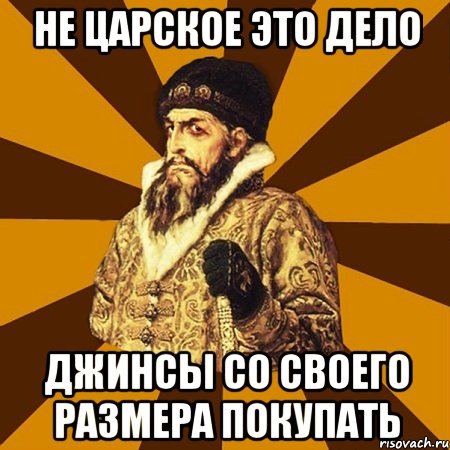 НЕ ЦАРСКОЕ ЭТО ДЕЛО

ДЖИНСЫ СО СВОЕГО РАЗМЕРА ПОКУПАТЬ

risovach.ru